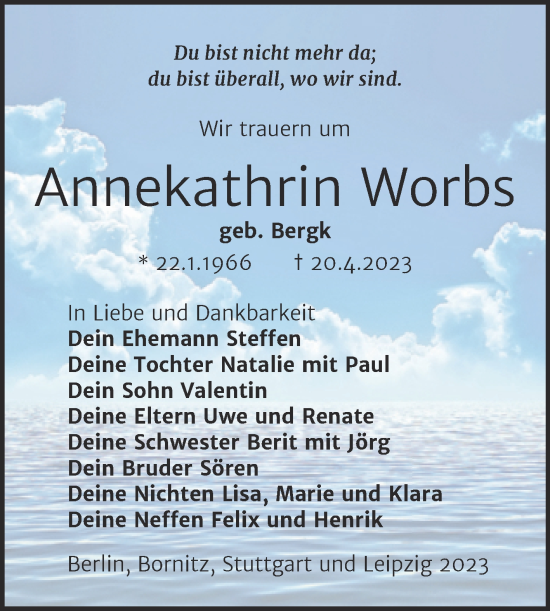 Du bist nicht mehr da;
du bist überall, wo wir sind.

Wir trauern um

Annekathrin Worbs

geb. Bergk

* 22.1.1966 † 20.4.2023

In Liebe und Dankbarkeit
Dein Ehemann Steffen
Deine Tochter Natalie mit Paul
Dein Sohn Valentin
Deine Eltern Uwe und Renate
Deine Schwester Berit mit Jörg
Dein Bruder Sören
Deine Nichten Lisa, Marie und Klara
Deine Neffen Felix und Henrik

Berlin, Bornitz, Stuttgart und Leipzig 2023